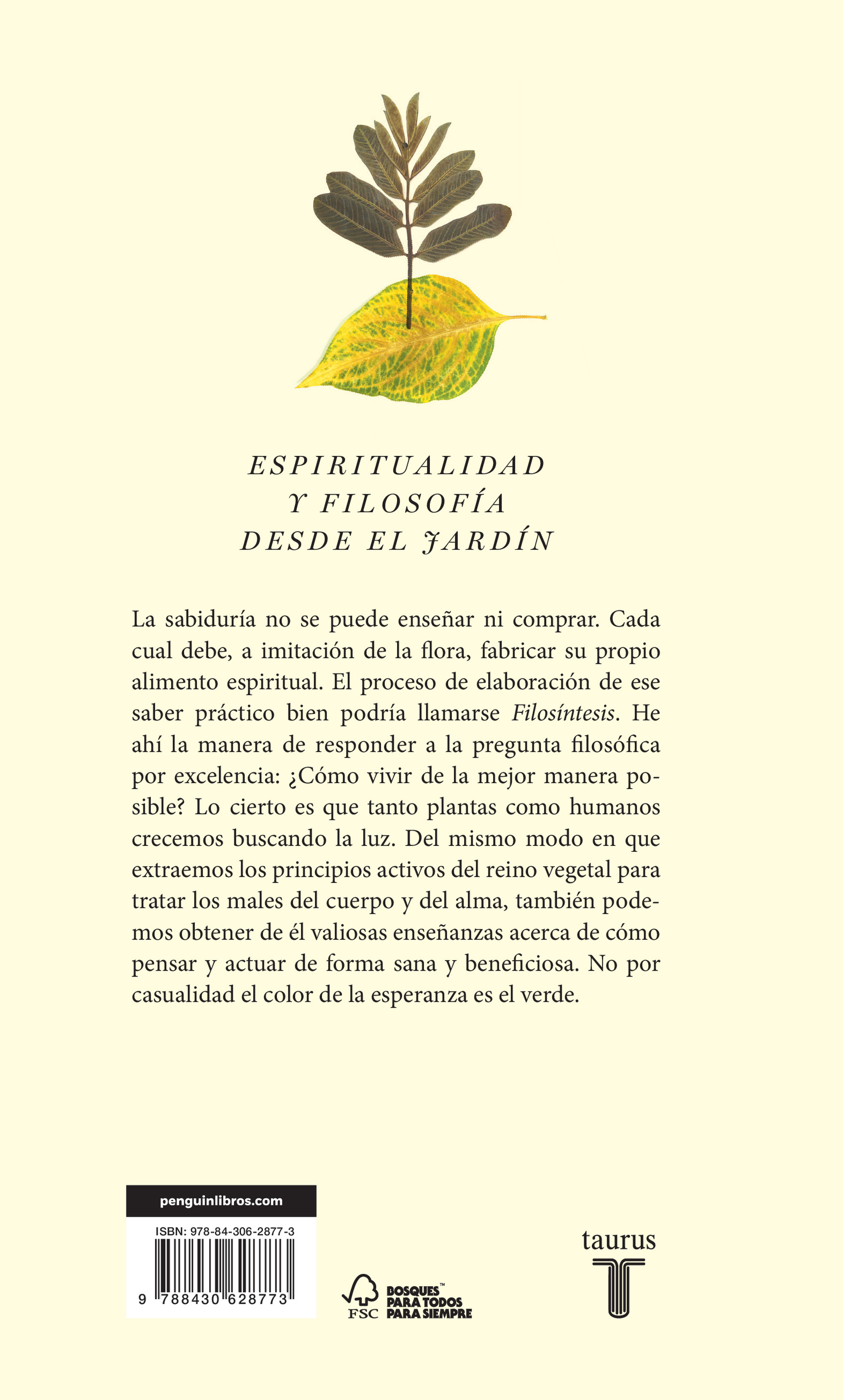 ESPIRITUALIDAD
Y FILOSOFÍA
DESDE EL JARDÍN

La sabiduría no se puede enseñar ni comprar. Cada cual debe, a imitación de la flora, fabricar su propio alimento espiritual. El proceso de elaboración de ese saber práctico bien podría llamarse Filosíntesis. He ahí la manera de responder a la pregunta filosófica por excelencia: ¿Cómo vivir de la mejor manera posible? Lo cierto es que tanto plantas como humanos crecemos buscando la luz. Del mismo modo en que extraemos los principios activos del reino vegetal para tratar los males del cuerpo y del alma, también podemos obtener de él valiosas enseñanzas acerca de cómo pensar y actuar de forma sana y beneficiosa. No por casualidad el color de la esperanza es el verde.

penguinlibros.com

ISBN: 978-84-306-2877-3

9 788430 628773

FSC

BOSQUES™
PARA TODOS
PARA SIEMPRE

taurus